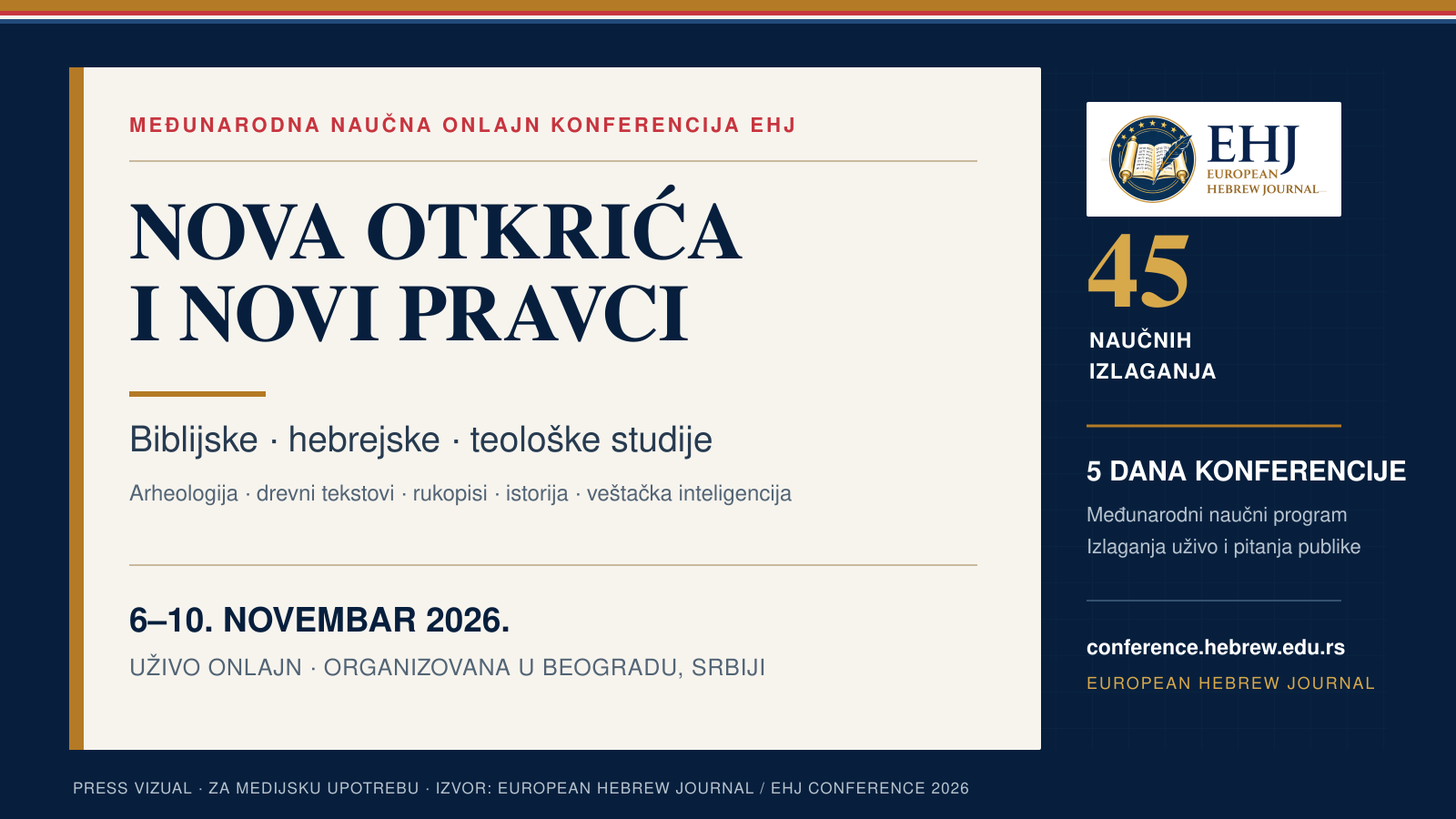 MEĐUNARODNA NAUČNA ONLAJN KONFERENCIJA EHJ

NOVA OTKRIĆA
I NOVI PRAVCI

Biblijske · hebrejske · teološke studije

Arheologija · drevni tekstovi · rukopisi · istorija · veštačka inteligencija

6–10. NOVEMBAR 2026.

UŽIVO ONLAJN · ORGANIZOVANA U BEOGRADU, SRBIJI

EHJ
EUROPEAN
HEBREW JOURNAL

45
NAUČNIH
IZLAGANJA

5 DANA KONFERENCIJE

Međunarodni naučni program
Izlaganja uživo i pitanja publike

conference.hebrew.edu.rs
EUROPEAN HEBREW JOURNAL

PRESS VIZUAL · ZA MEDIJSKU UPOTREBU · IZVOR: EUROPEAN HEBREW JOURNAL / EHJ CONFERENCE 2026